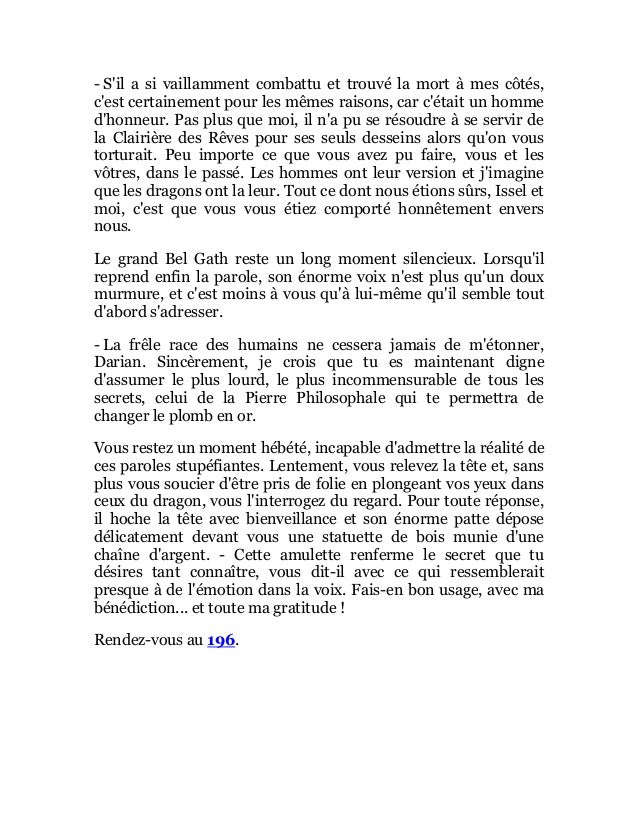 - S'il a si vaillamment combattu et trouvé la mort à mes côtés, c'est certainement pour les mêmes raisons, car c'était un homme d'honneur. Pas plus que moi, il n'a pu se résoudre à se servir de la Clairière des Rêves pour ses seuls desseins alors qu'on vous torturait. Peu importe ce que vous avez pu faire, vous et les vôtres, dans le passé. Les hommes ont leur version et j'imagine que les dragons ont la leur. Tout ce dont nous étions sûrs, Issel et moi, c'est que vous vous étiez comporté honnêtement envers nous.

Le grand Bel Gath reste un long moment silencieux. Lorsqu'il reprend enfin la parole, son énorme voix n'est plus qu'un doux murmure, et c'est moins à vous qu'à lui-même qu'il semble tout d'abord s'adresser.

- La frêle race des humains ne cessera jamais de m'étonner, Darian. Sincèrement, je crois que tu es maintenant digne d'assumer le plus lourd, le plus incommensurable de tous les secrets, celui de la Pierre Philosophale qui te permettra de changer le plomb en or.

Vous restez un moment hébété, incapable d'admettre la réalité de ces paroles stupéfiantes. Lentement, vous relevez la tête et, sans plus vous soucier d'être pris de folie en plongeant vos yeux dans ceux du dragon, vous l'interrogez du regard. Pour toute réponse, il hoche la tête avec bienveillance et son énorme patte dépose délicatement devant vous une statuette de bois munie d'une chaîne d'argent. - Cette amulette renferme le secret que tu désires tant connaître, vous dit-il avec ce qui ressemblerait presque à de l'émotion dans la voix. Fais-en bon usage, avec ma bénédiction... et toute ma gratitude !

Rendez-vous au 196.